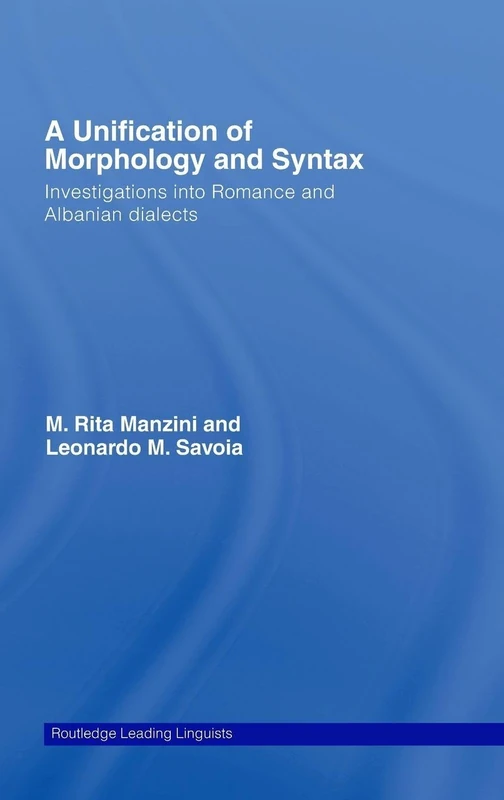 A Unification of Morphology and Syntax

Investigations into Romance and Albanian dialects

M. Rita Manzini and Leonardo M. Savoia

Routledge Leading Linguists